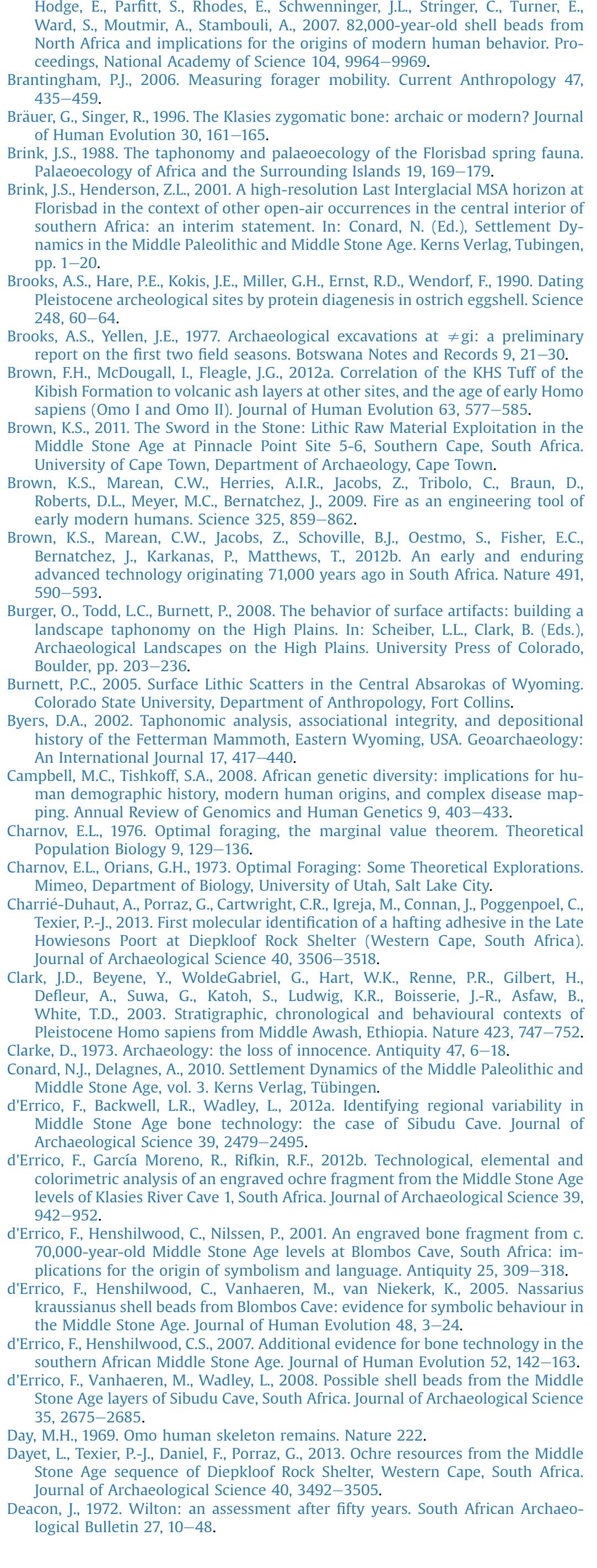 Hodge, E., Parfitt, S., Rhodes, E., Schwenninger, J.L., Stringer, C., Turner, E., Ward, S., Moutmir, A., Stambouli, A., 2007. 82,000-year-old shell beads from North Africa and implications for the origins of modern human behavior. Proceedings, National Academy of Science 104, 9964–9969.

Brantingham, P.J., 2006. Measuring forager mobility. Current Anthropology 47, 435–459.

Bräuer, G., Singer, R., 1996. The Klasies zygomatic bone: archaic or modern? Journal of Human Evolution 30, 161–165.

Brink, J.S., 1988. The taphonomy and palaeoecology of the Florisbad spring fauna. Palaeoecology of Africa and the Surrounding Islands 19, 169–179.

Brink, J.S., Henderson, Z.L., 2001. A high-resolution Last Interglacial MSA horizon at Florisbad in the context of other open-air occurrences in the central interior of southern Africa: an interim statement. In: Conard, N. (Ed.), Settlement Dynamics in the Middle Paleolithic and Middle Stone Age. Kerns Verlag, Tubingen, pp. 1–20.

Brooks, A.S., Hare, P.E., Kokis, J.E., Miller, G.H., Ernst, R.D., Wendorf, F., 1990. Dating Pleistocene archeological sites by protein diagenesis in ostrich eggshell. Science 248, 60–64.

Brooks, A.S., Yellen, J.E., 1977. Archaeological excavations at ≠gi: a preliminary report on the first two field seasons. Botswana Notes and Records 9, 21–30.

Brown, F.H., McDougall, I., Fleagle, J.G., 2012a. Correlation of the KHS Tuff of the Kibish Formation to volcanic ash layers at other sites, and the age of early Homo sapiens (Omo I and Omo II). Journal of Human Evolution 63, 577–585.

Brown, K.S., 2011. The Sword in the Stone: Lithic Raw Material Exploitation in the Middle Stone Age at Pinnacle Point Site 5-6, Southern Cape, South Africa. University of Cape Town, Department of Archaeology, Cape Town.

Brown, K.S., Marean, C.W., Herries, A.I.R., Jacobs, Z., Tribolo, C., Braun, D., Roberts, D.L., Meyer, M.C., Bernatchez, J., 2009. Fire as an engineering tool of early modern humans. Science 325, 859–862.

Brown, K.S., Marean, C.W., Jacobs, Z., Schoville, B.J., Oestmo, S., Fisher, E.C., Bernatchez, J., Karkanas, P., Matthews, T., 2012b. An early and enduring advanced technology originating 71,000 years ago in South Africa. Nature 491, 590–593.

Burger, O., Todd, L.C., Burnett, P., 2008. The behavior of surface artifacts: building a landscape taphonomy on the High Plains. In: Scheiber, L.L., Clark, B. (Eds.), Archaeological Landscapes on the High Plains. University Press of Colorado, Boulder, pp. 203–236.

Burnett, P.C., 2005. Surface Lithic Scatters in the Central Absarokas of Wyoming. Colorado State University, Department of Anthropology, Fort Collins.

Byers, D.A., 2002. Taphonomic analysis, associational integrity, and depositional history of the Fetterman Mammoth, Eastern Wyoming, USA. Geoarchaeology: An International Journal 17, 417–440.

Campbell, M.C., Tishkoff, S.A., 2008. African genetic diversity: implications for human demographic history, modern human origins, and complex disease mapping. Annual Review of Genomics and Human Genetics 9, 403–433.

Charnov, E.L., 1976. Optimal foraging, the marginal value theorem. Theoretical Population Biology 9, 129–136.

Charnov, E.L., Orians, G.H., 1973. Optimal Foraging: Some Theoretical Explorations. Mimeo, Department of Biology, University of Utah, Salt Lake City.

Charrié-Duhaut, A., Porraz, G., Cartwright, C.R., Igreja, M., Connan, J., Poggenpoel, C., Texier, P.-J., 2013. First molecular identification of a hafting adhesive in the Late Howiesons Poort at Diepkloof Rock Shelter (Western Cape, South Africa). Journal of Archaeological Science 40, 3506–3518.

Clark, J.D., Beyene, Y., WoldeGabriel, G., Hart, W.K., Renne, P.R., Gilbert, H., Defleur, A., Suwa, G., Katoh, S., Ludwig, K.R., Boisserie, J.-R., Asfaw, B., White, T.D., 2003. Stratigraphic, chronological and behavioural contexts of Pleistocene Homo sapiens from Middle Awash, Ethiopia. Nature 423, 747–752.

Clarke, D., 1973. Archaeology: the loss of innocence. Antiquity 47, 6–18.

Conard, N.J., Delagnes, A., 2010. Settlement Dynamics of the Middle Paleolithic and Middle Stone Age, vol. 3. Kerns Verlag, Tübingen.

d'Errico, F., Backwell, L.R., Wadley, L., 2012a. Identifying regional variability in Middle Stone Age bone technology: the case of Sibudu Cave. Journal of Archaeological Science 39, 2479–2495.

d'Errico, F., García Moreno, R., Rifkin, R.F., 2012b. Technological, elemental and colorimetric analysis of an engraved ochre fragment from the Middle Stone Age levels of Klasies River Cave 1, South Africa. Journal of Archaeological Science 39, 942–952.

d'Errico, F., Henshilwood, C., Nilssen, P., 2001. An engraved bone fragment from c. 70,000-year-old Middle Stone Age levels at Blombos Cave, South Africa: implications for the origin of symbolism and language. Antiquity 25, 309–318.

d'Errico, F., Henshilwood, C., Vanhaeren, M., van Niekerk, K., 2005. Nassarius kraussianus shell beads from Blombos Cave: evidence for symbolic behaviour in the Middle Stone Age. Journal of Human Evolution 48, 3–24.

d'Errico, F., Henshilwood, C.S., 2007. Additional evidence for bone technology in the southern African Middle Stone Age. Journal of Human Evolution 52, 142–163.

d'Errico, F., Vanhaeren, M., Wadley, L., 2008. Possible shell beads from the Middle Stone Age layers of Sibudu Cave, South Africa. Journal of Archaeological Science 35, 2675–2685.

Day, M.H., 1969. Omo human skeleton remains. Nature 222.

Dayet, L., Texier, P.-J., Daniel, F., Porraz, G., 2013. Ochre resources from the Middle Stone Age sequence of Diepkloof Rock Shelter, Western Cape, South Africa. Journal of Archaeological Science 40, 3492–3505.

Deacon, J., 1972. Wilton: an assessment after fifty years. South African Archaeological Bulletin 27, 10–48.